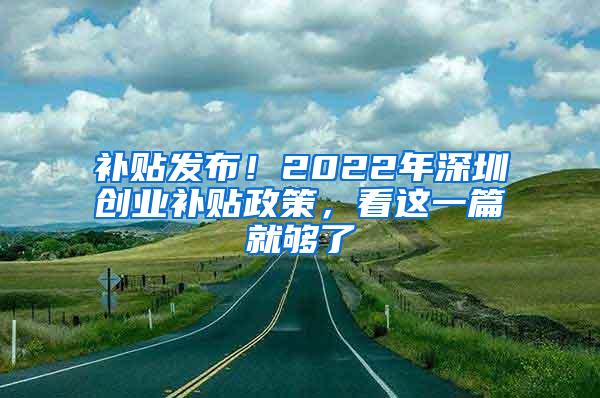 补贴发布！2022年深圳创业补贴政策，看这一篇就够了